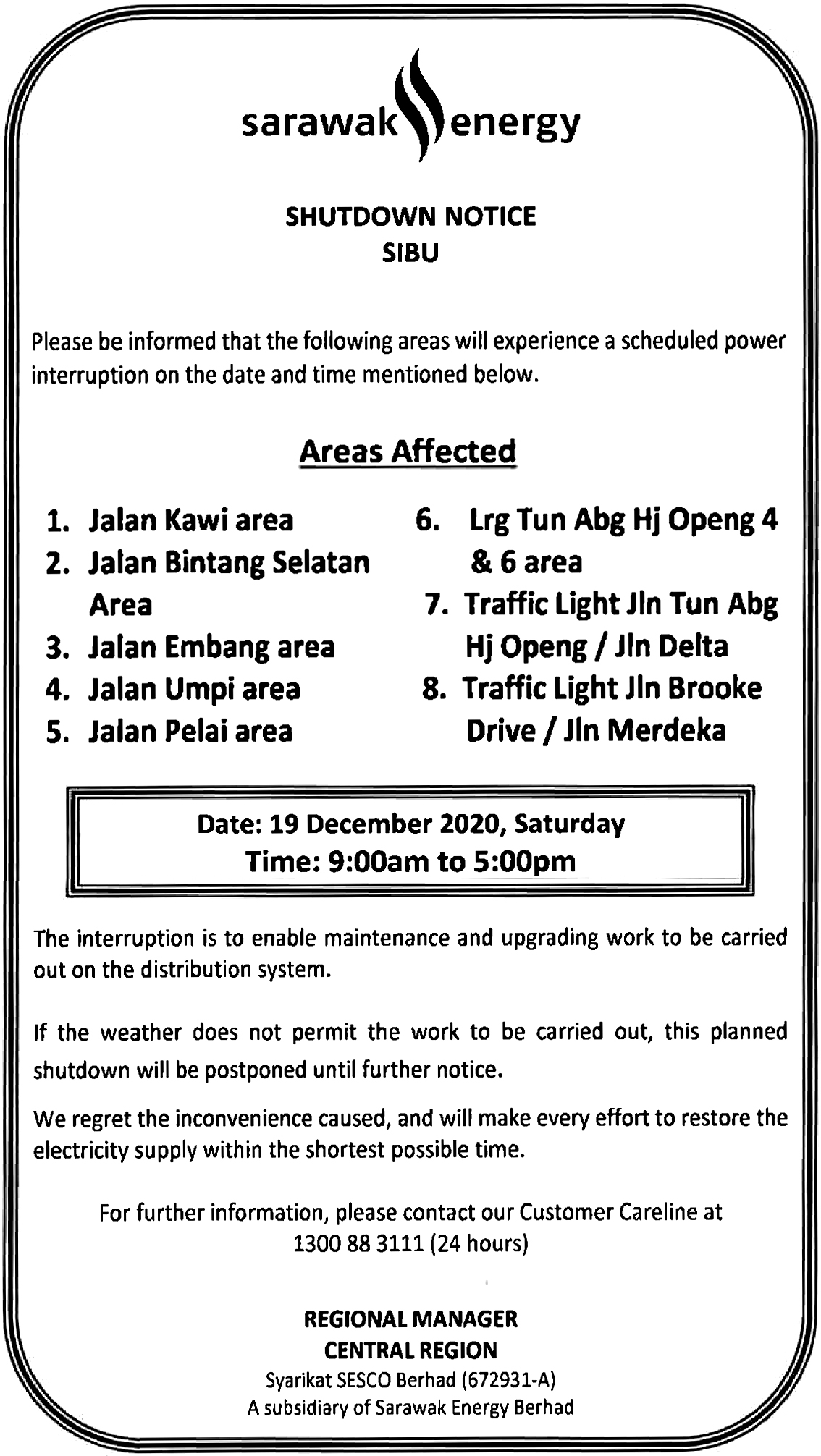 sarawak energy

SHUTDOWN NOTICE
SIBU

Please be informed that the following areas will experience a scheduled power interruption on the date and time mentioned below.

Areas Affected

1. Jalan Kawi area
2. Jalan Bintang Selatan Area
3. Jalan Embang area
4. Jalan Umpi area
5. Jalan Pelai area

6. Lrg Tun Abg Hj Openg 4 & 6 area
7. Traffic Light Jln Tun Abg Hj Openg / Jln Delta
8. Traffic Light Jln Brooke Drive / Jln Merdeka

Date: 19 December 2020, Saturday
Time: 9:00am to 5:00pm

The interruption is to enable maintenance and upgrading work to be carried out on the distribution system.

If the weather does not permit the work to be carried out, this planned shutdown will be postponed until further notice.

We regret the inconvenience caused, and will make every effort to restore the electricity supply within the shortest possible time.

For further information, please contact our Customer Careline at 1300 88 3111 (24 hours)

REGIONAL MANAGER
CENTRAL REGION
Syarikat SESCO Berhad (672931-A)
A subsidiary of Sarawak Energy Berhad